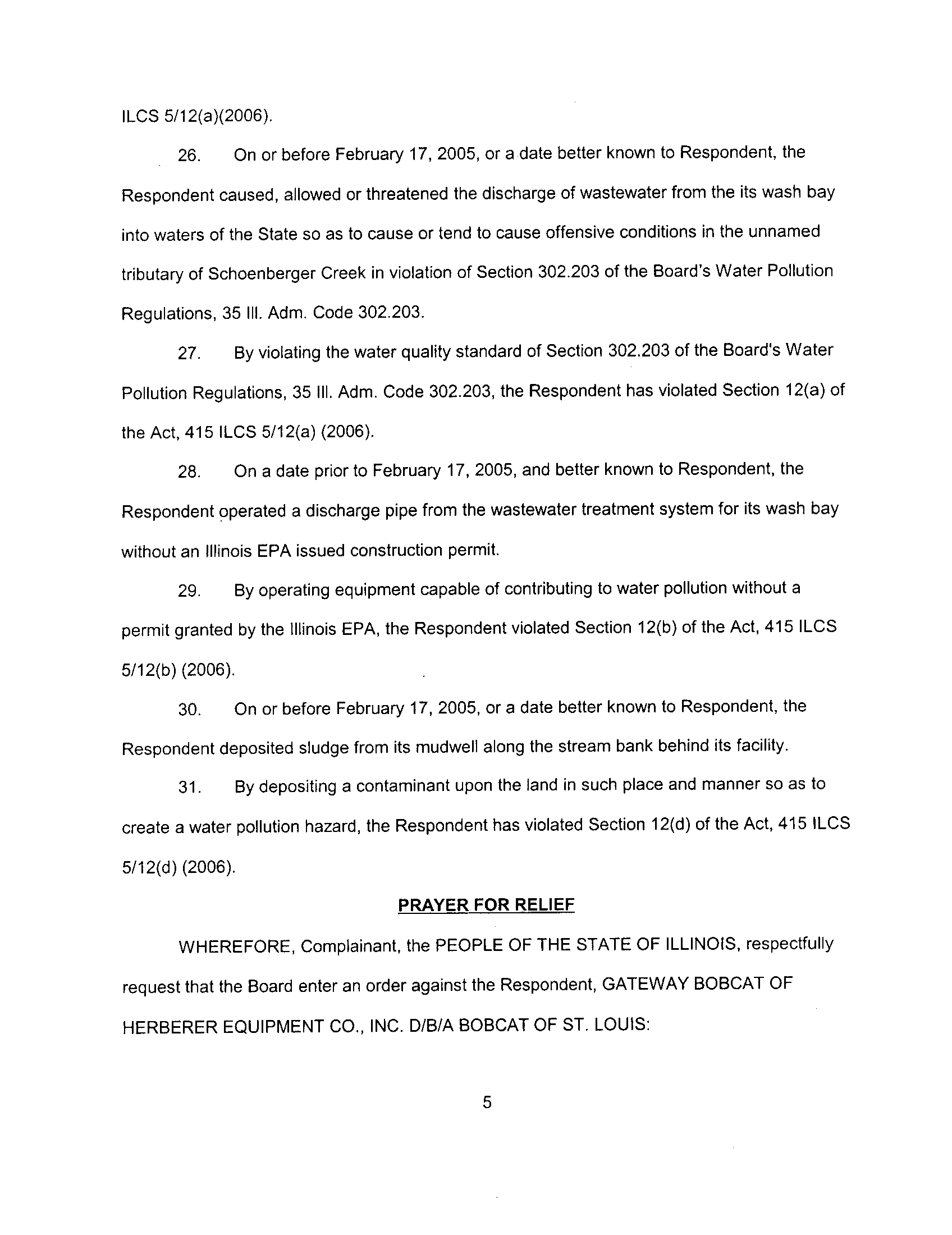 ILCS 5/12(a)(2006).

26. On or before February 17, 2005, or a date better known to Respondent, the Respondent caused, allowed or threatened the discharge of wastewater from the its wash bay into waters of the State so as to cause or tend to cause offensive conditions in the unnamed tributary of Schoenberger Creek in violation of Section 302.203 of the Board's Water Pollution Regulations, 35 Ill. Adm. Code 302.203.

27. By violating the water quality standard of Section 302.203 of the Board's Water Pollution Regulations, 35 Ill. Adm. Code 302.203, the Respondent has violated Section 12(a) of the Act, 415 ILCS 5/12(a) (2006).

28. On a date prior to February 17, 2005, and better known to Respondent, the Respondent operated a discharge pipe from the wastewater treatment system for its wash bay without an Illinois EPA issued construction permit.

29. By operating equipment capable of contributing to water pollution without a permit granted by the Illinois EPA, the Respondent violated Section 12(b) of the Act, 415 ILCS 5/12(b) (2006).

30. On or before February 17, 2005, or a date better known to Respondent, the Respondent deposited sludge from its mudwell along the stream bank behind its facility.

31. By depositing a contaminant upon the land in such place and manner so as to create a water pollution hazard, the Respondent has violated Section 12(d) of the Act, 415 ILCS 5/12(d) (2006).

PRAYER FOR RELIEF

WHEREFORE, Complainant, the PEOPLE OF THE STATE OF ILLINOIS, respectfully request that the Board enter an order against the Respondent, GATEWAY BOBCAT OF HERBERER EQUIPMENT CO., INC. D/B/A BOBCAT OF ST. LOUIS:

5